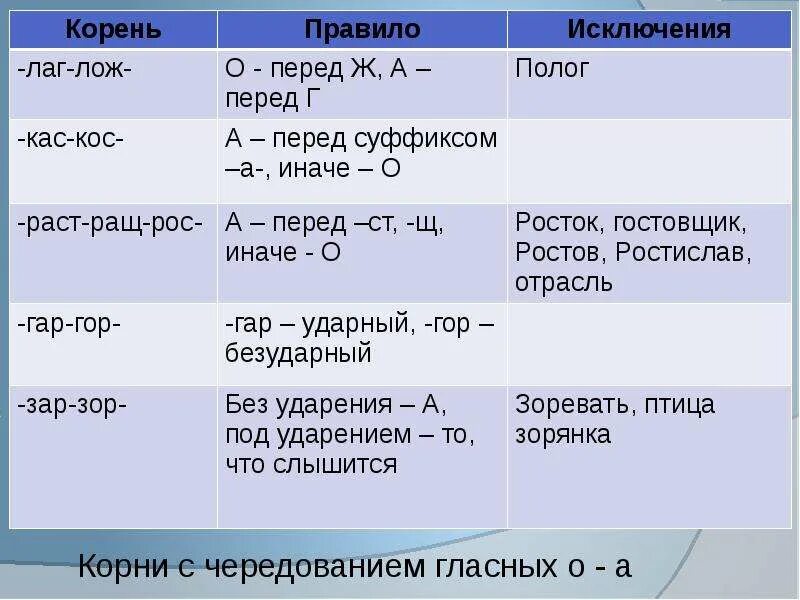 | Корень | Правило | Исключения |
|---|---|---|
| -лаг-лож- | О - перед Ж, А – перед Г | Полог |
| -кас-кос- | А – перед суффиксом –а-, иначе – О | |
| -раст-ращ-рос- | А – перед –ст, -щ, иначе - О | Росток, гостовщик, Ростов, Ростислав, отрасль |
| -гар-гор- | -гар – ударный, -гор – безударный | |
| -зар-зор- | Без ударения – А, под ударением – то, что слышится | Зоревать, птица зорянка |

Корни с чередованием гласных о - а